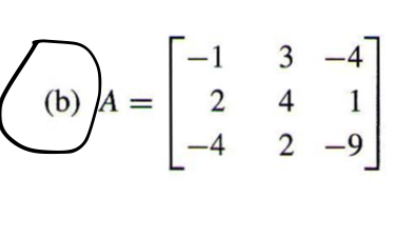 (b) $A = \begin{bmatrix} -1 & 3 & -4 \\ 2 & 4 & 1 \\ -4 & 2 & -9 \end{bmatrix}$